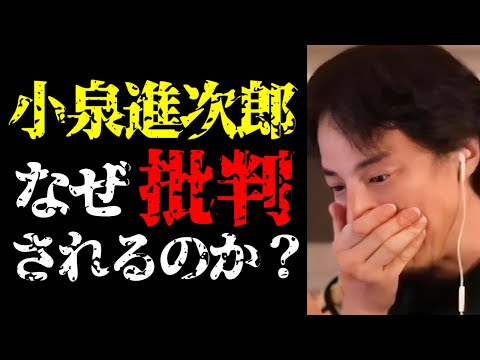 小泉進次郎
なぜ批判
されるのか？